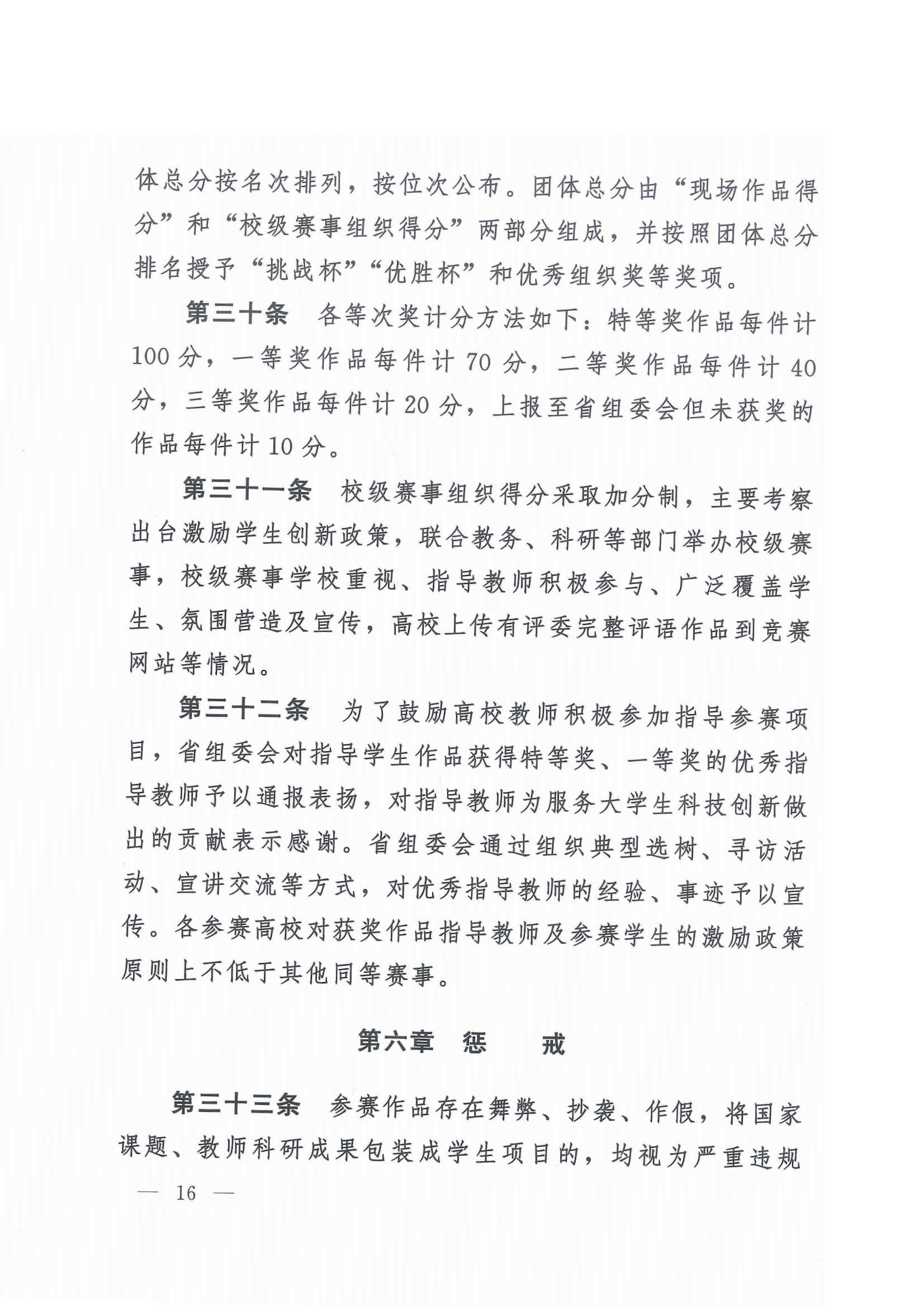 体总分按名次排列，按位次公布。团体总分由“现场作品得分”和“校级赛事组织得分”两部分组成，并按照团体总分排名授予“挑战杯”“优胜杯”和优秀组织奖等奖项。

第三十条 各等次奖计分方法如下：特等奖作品每件计100分，一等奖作品每件计70分，二等奖作品每件计40分，三等奖作品每件计20分，上报至省组委会但未获奖的作品每件计10分。

第三十一条 校级赛事组织得分采取加分制，主要考察出台激励学生创新政策，联合教务、科研等部门举办校级赛事，校级赛事学校重视、指导教师积极参与、广泛覆盖学生、氛围营造及宣传，高校上传有评委完整评语作品到竞赛网站等情况。

第三十二条 为了鼓励高校教师积极参加指导参赛项目，省组委会对指导学生作品获得特等奖、一等奖的优秀指导教师予以通报表扬，对指导教师为服务大学生科技创新做出的贡献表示感谢。省组委会通过组织典型选树、寻访活动、宣讲交流等方式，对优秀指导教师的经验、事迹予以宣传。各参赛高校对获奖作品指导教师及参赛学生的激励政策原则上不低于其他同等赛事。

第六章 惩 戒

第三十三条 参赛作品存在舞弊、抄袭、作假，将国家课题、教师科研成果包装成学生项目的，均视为严重违规

— 16 —